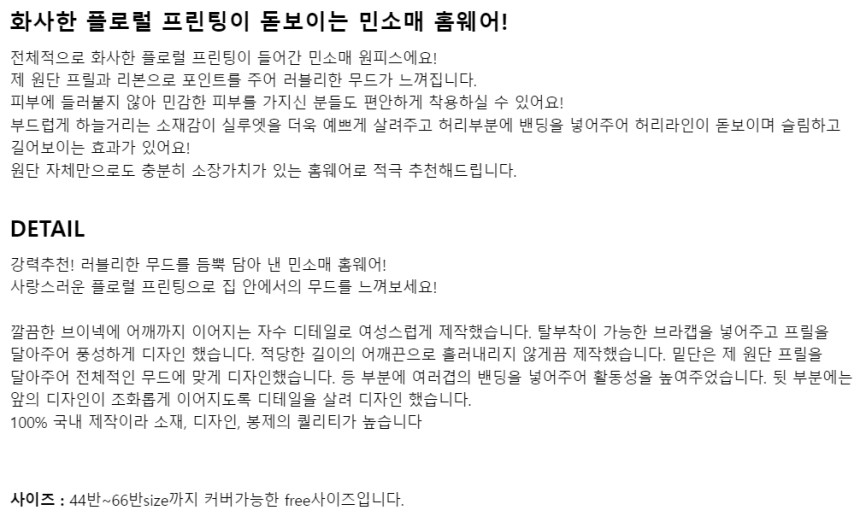 화사한 플로럴 프린팅이 돋보이는 민소매 홈웨어!

전체적으로 화사한 플로럴 프린팅이 들어간 민소매 원피스에요!
제 원단 프릴과 리본으로 포인트를 주어 러블리한 무드가 느껴집니다.
피부에 들러붙지 않아 민감한 피부를 가지신 분들도 편안하게 착용하실 수 있어요!
부드럽게 하늘거리는 소재감이 실루엣을 더욱 예쁘게 살려주고 허리부분에 밴딩을 넣어주어 허리라인이 돋보이며 슬림하고 길어보이는 효과가 있어요!
원단 자체만으로도 충분히 소장가치가 있는 홈웨어로 적극 추천해드립니다.

DETAIL

강력추천! 러블리한 무드를 듬뿍 담아 낸 민소매 홈웨어!
사랑스러운 플로럴 프린팅으로 집 안에서의 무드를 느껴보세요!

깔끔한 브이넥에 어깨까지 이어지는 자수 디테일로 여성스럽게 제작했습니다. 탈부착이 가능한 브라캡을 넣어주고 프릴을 달아주어 풍성하게 디자인 했습니다. 적당한 길이의 어깨끈으로 흘러내리지 않게끔 제작했습니다. 밑단은 제 원단 프릴을 달아주어 전체적인 무드에 맞게 디자인했습니다. 등 부분에 여러겹의 밴딩을 넣어주어 활동성을 높여주었습니다. 뒷 부분에는 앞의 디자인이 조화롭게 이어지도록 디테일을 살려 디자인 했습니다.
100% 국내 제작이라 소재, 디자인, 봉제의 퀄리티가 높습니다

사이즈 : 44반~66반size까지 커버가능한 free사이즈입니다.